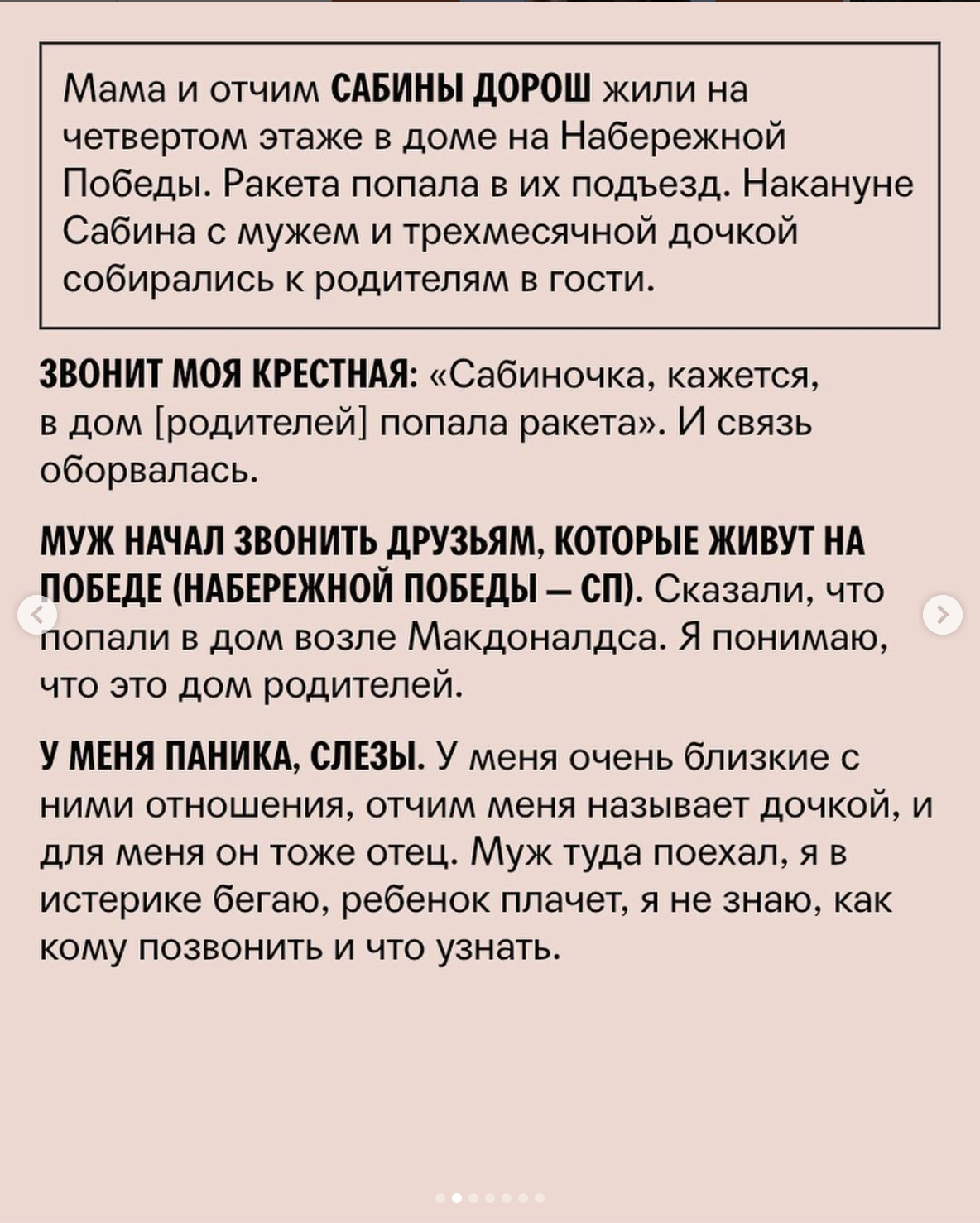 Мама и отчим САБИНЫ ДОРОШ жили на четвертом этаже в доме на Набережной Победы. Ракета попала в их подъезд. Накануне Сабина с мужем и трехмесячной дочкой собирались к родителям в гости.

ЗВОНИТ МОЯ КРЕСТНАЯ: «Сабиночка, кажется, в дом [родителей] попала ракета». И связь оборвалась.

МУЖ НАЧАЛ ЗВОНИТЬ ДРУЗЬЯМ, КОТОРЫЕ ЖИВУТ НА ПОБЕДЕ (НАБЕРЕЖНОЙ ПОБЕДЫ — СП). Сказали, что попали в дом возле Макдоналдса. Я понимаю, что это дом родителей.

У МЕНЯ ПАНИКА, СЛЕЗЫ. У меня очень близкие с ними отношения, отчим меня называет дочкой, и для меня он тоже отец. Муж туда поехал, я в истерике бегаю, ребенок плачет, я не знаю, как кому позвонить и что узнать.